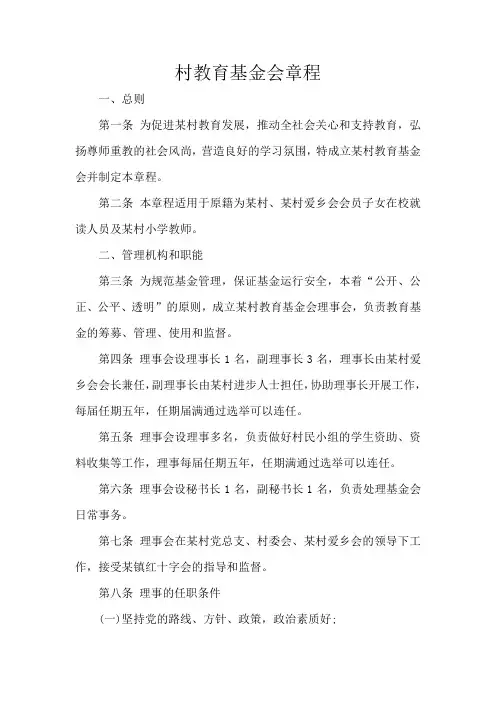 村教育基金会章程

一、总则

第一条 为促进某村教育发展，推动全社会关心和支持教育，弘扬尊师重教的社会风尚，营造良好的学习氛围，特成立某村教育基金会并制定本章程。

第二条 本章程适用于原籍为某村、某村爱乡会会员子女在校就读人员及某村小学教师。

二、管理机构和职能

第三条 为规范基金管理，保证基金运行安全，本着“公开、公正、公平、透明”的原则，成立某村教育基金会理事会，负责教育基金的筹募、管理、使用和监督。

第四条 理事会设理事长 1 名，副理事长 3 名，理事长由某村爱乡会会长兼任，副理事长由某村进步人士担任，协助理事长开展工作，每届任期五年，任期届满通过选举可以连任。

第五条 理事会设理事多名，负责做好村民小组的学生资助、资料收集等工作，理事每届任期五年，任期满通过选举可以连任。

第六条 理事会设秘书长 1 名，副秘书长 1 名，负责处理基金会日常事务。

第七条 理事会在某村党总支、村委会、某村爱乡会的领导下工作，接受某镇红十字会的指导和监督。

第八条 理事的任职条件

(一)坚持党的路线、方针、政策，政治素质好;